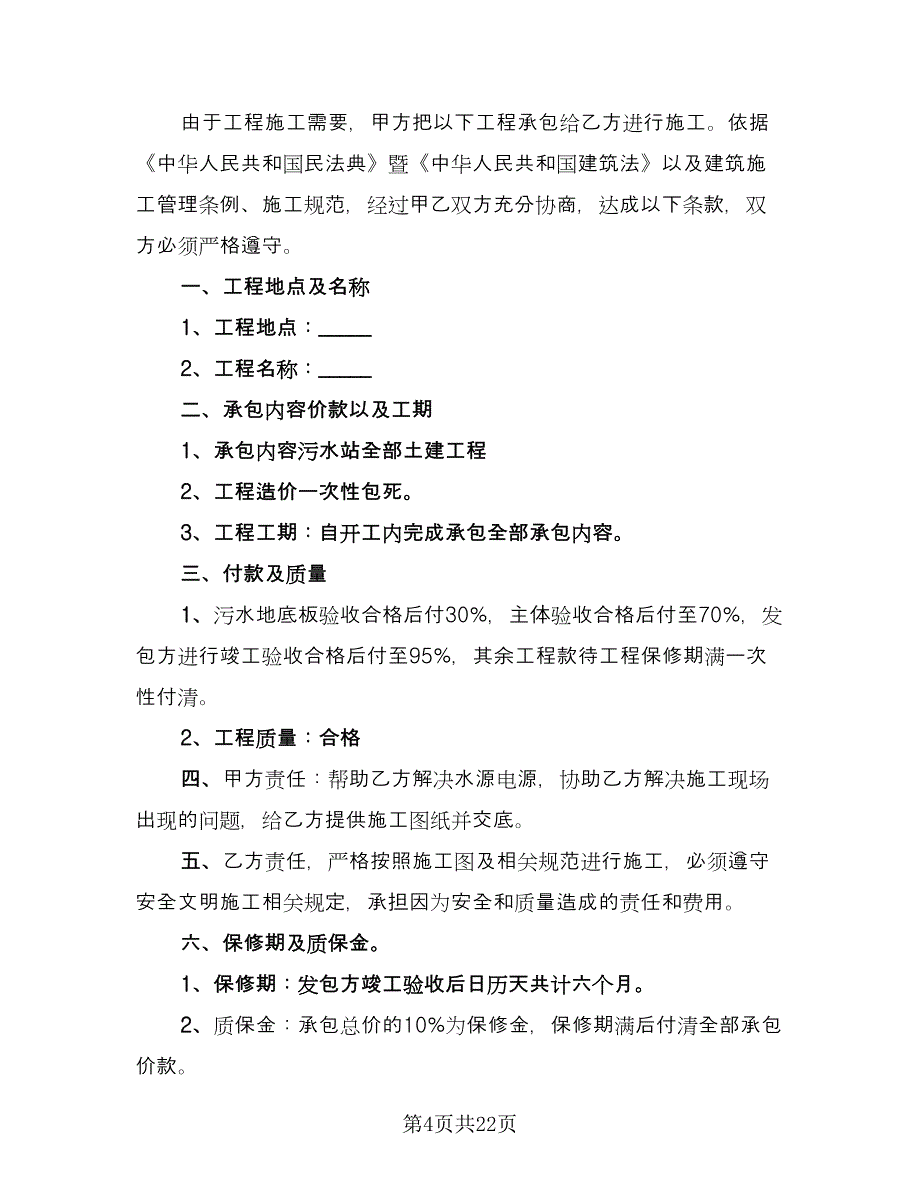 由于工程施工需要，甲方把以下工程承包给乙方进行施工。依据《中华人民共和国民法典》暨《中华人民共和国建筑法》以及建筑施工管理条例、施工规范，经过甲乙双方充分协商，达成以下条款，双方必须严格遵守。

一、工程地点及名称

1、工程地点：_____

2、工程名称：_____

二、承包内容价款以及工期

1、承包内容污水站全部土建工程

2、工程造价一次性包死。

3、工程工期：自开工内完成承包全部承包内容。

三、付款及质量

1、污水地底板验收合格后付30%，主体验收合格后付至70%，发包方进行竣工验收合格后付至95%，其余工程款待工程保修期满一次性付清。

2、工程质量：合格

四、甲方责任：帮助乙方解决水源电源，协助乙方解决施工现场出现的问题，给乙方提供施工图纸并交底。

五、乙方责任，严格按照施工图及相关规范进行施工，必须遵守安全文明施工相关规定，承担因为安全和质量造成的责任和费用。

六、保修期及质保金。

1、保修期：发包方竣工验收后日历天共计六个月。

2、质保金：承包总价的10%为保修金，保修期满后付清全部承包价款。

第4页共22页